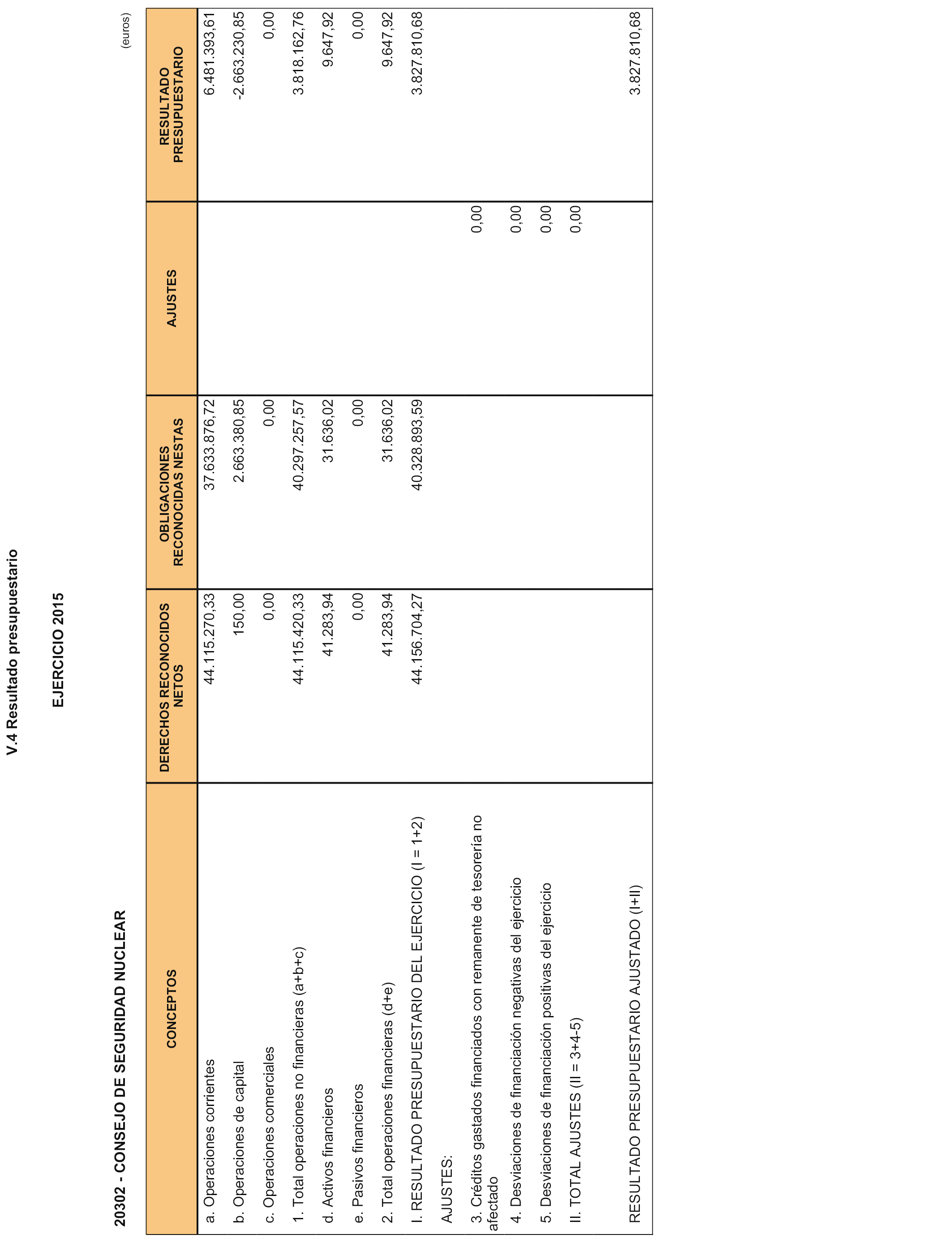 V.4 Resultado presupuestario

EJERCICIO 2015

20302 - CONSEJO DE SEGURIDAD NUCLEAR

(euros)

| CONCEPTOS | DERECHOS RECONOCIDOS NETOS | OBLIGACIONES RECONOCIDAS NESTAS | AJUSTES | RESULTADO PRESUPUESTARIO |
|---|---|---|---|---|
| a. Operaciones corrientes | 44.115.270,33 | 37.633.876,72 | | 6.481.393,61 |
| b. Operaciones de capital | 150,00 | 2.663.380,85 | | -2.663.230,85 |
| c. Operaciones comerciales | 0,00 | 0,00 | | 0,00 |
| 1. Total operaciones no financieras (a+b+c) | 44.115.420,33 | 40.297.257,57 | | 3.818.162,76 |
| d. Activos financieros | 41.283,94 | 31.636,02 | | 9.647,92 |
| e. Pasivos financieros | 0,00 | 0,00 | | 0,00 |
| 2. Total operaciones financieras (d+e) | 41.283,94 | 31.636,02 | | 9.647,92 |
| I. RESULTADO PRESUPUESTARIO DEL EJERCICIO (I = 1+2) | 44.156.704,27 | 40.328.893,59 | | 3.827.810,68 |
| AJUSTES: | | | | |
| 3. Créditos gastados financiados con remanente de tesorería no afectado | | | 0,00 | |
| 4. Desviaciones de financiación negativas del ejercicio | | | 0,00 | |
| 5. Desviaciones de financiación positivas del ejercicio | | | 0,00 | |
| II. TOTAL AJUSTES (II = 3+4-5) | | | 0,00 | |
| RESULTADO PRESUPUESTARIO AJUSTADO (I+II) | | | | 3.827.810,68 |